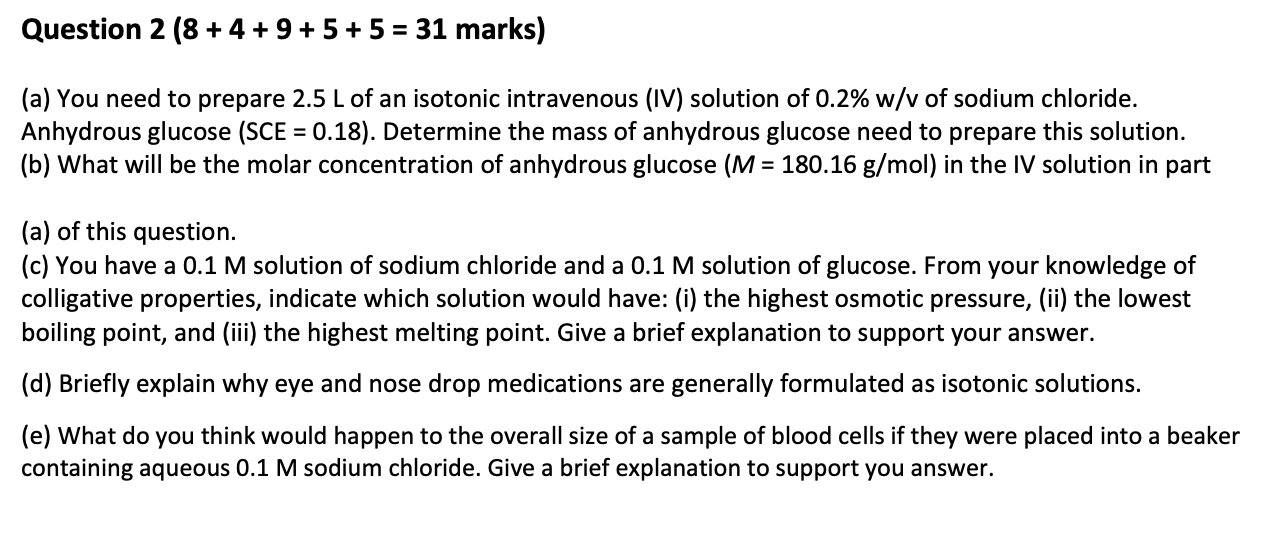 Question 2 (8 + 4 + 9 + 5 + 5 = 31 marks)

(a) You need to prepare 2.5 L of an isotonic intravenous (IV) solution of 0.2% w/v of sodium chloride. Anhydrous glucose (SCE = 0.18). Determine the mass of anhydrous glucose need to prepare this solution.
(b) What will be the molar concentration of anhydrous glucose ($M$ = 180.16 g/mol) in the IV solution in part

(a) of this question.
(c) You have a 0.1 M solution of sodium chloride and a 0.1 M solution of glucose. From your knowledge of colligative properties, indicate which solution would have: (i) the highest osmotic pressure, (ii) the lowest boiling point, and (iii) the highest melting point. Give a brief explanation to support your answer.

(d) Briefly explain why eye and nose drop medications are generally formulated as isotonic solutions.

(e) What do you think would happen to the overall size of a sample of blood cells if they were placed into a beaker containing aqueous 0.1 M sodium chloride. Give a brief explanation to support you answer.